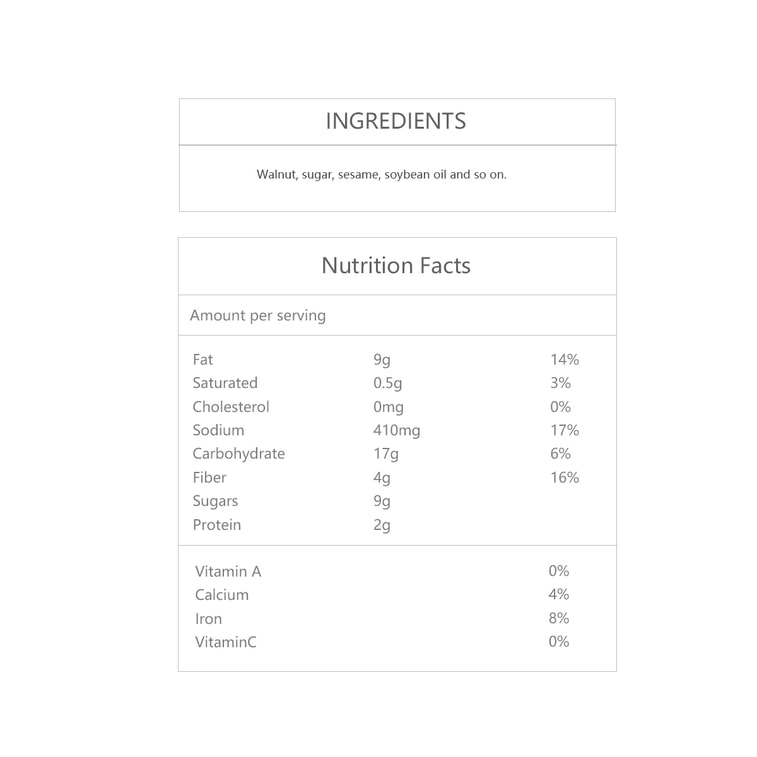 INGREDIENTS

Walnut, sugar, sesame, soybean oil and so on.

Nutrition Facts

Amount per serving

| | | |
|---|---|---|
| Fat | 9g | 14% |
| Saturated | 0.5g | 3% |
| Cholesterol | 0mg | 0% |
| Sodium | 410mg | 17% |
| Carbohydrate | 17g | 6% |
| Fiber | 4g | 16% |
| Sugars | 9g | |
| Protein | 2g | |

| | |
|---|---|
| Vitamin A | 0% |
| Calcium | 4% |
| Iron | 8% |
| VitaminC | 0% |